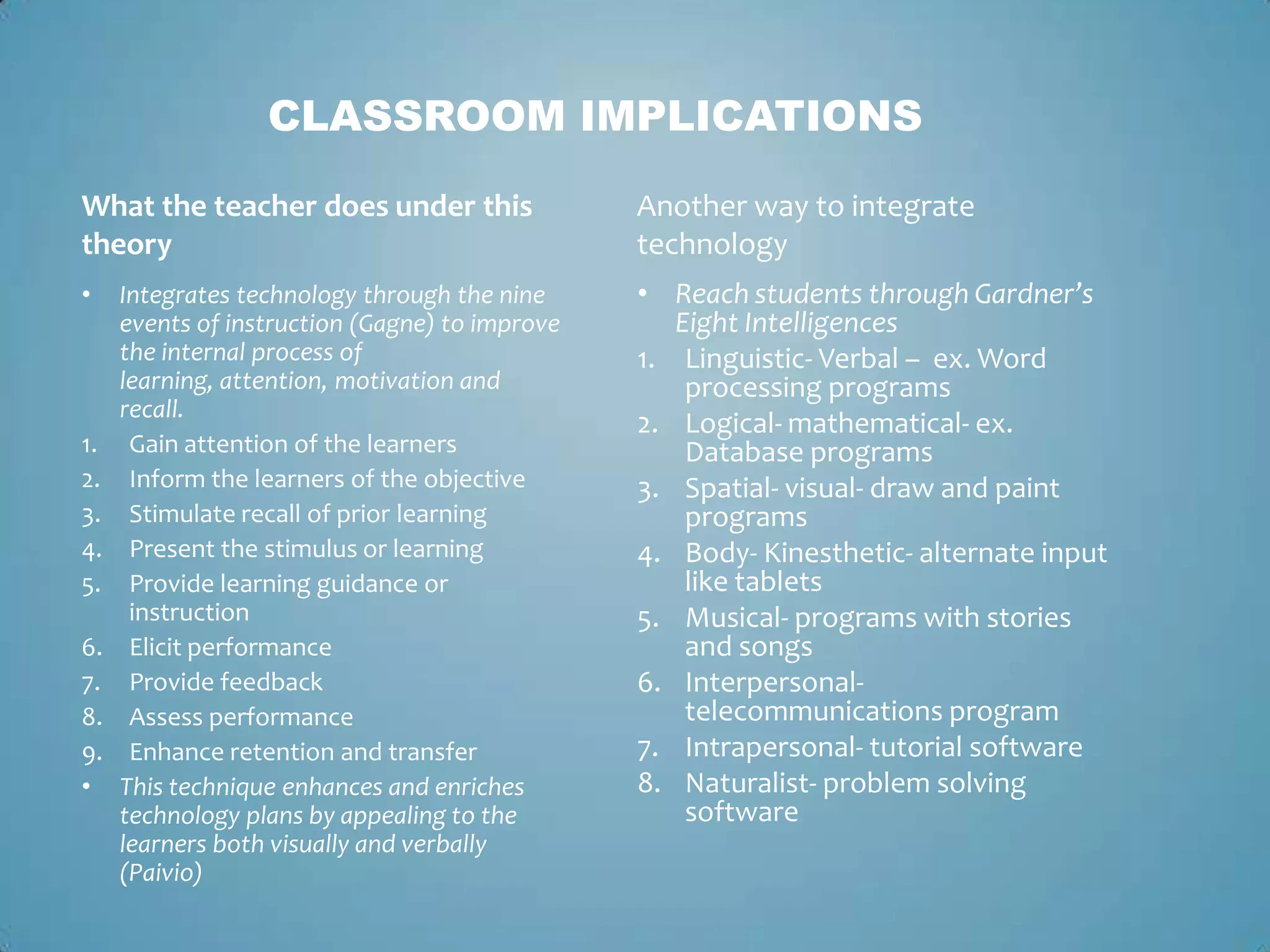 CLASSROOM IMPLICATIONS

What the teacher does under this theory

• Integrates technology through the nine events of instruction (Gagne) to improve the internal process of learning, attention, motivation and recall.
1. Gain attention of the learners
2. Inform the learners of the objective
3. Stimulate recall of prior learning
4. Present the stimulus or learning
5. Provide learning guidance or instruction
6. Elicit performance
7. Provide feedback
8. Assess performance
9. Enhance retention and transfer
• This technique enhances and enriches technology plans by appealing to the learners both visually and verbally (Paivio)

Another way to integrate technology

• Reach students through Gardner's Eight Intelligences
1. Linguistic- Verbal – ex. Word processing programs
2. Logical- mathematical- ex. Database programs
3. Spatial- visual- draw and paint programs
4. Body- Kinesthetic- alternate input like tablets
5. Musical- programs with stories and songs
6. Interpersonal- telecommunications program
7. Intrapersonal- tutorial software
8. Naturalist- problem solving software